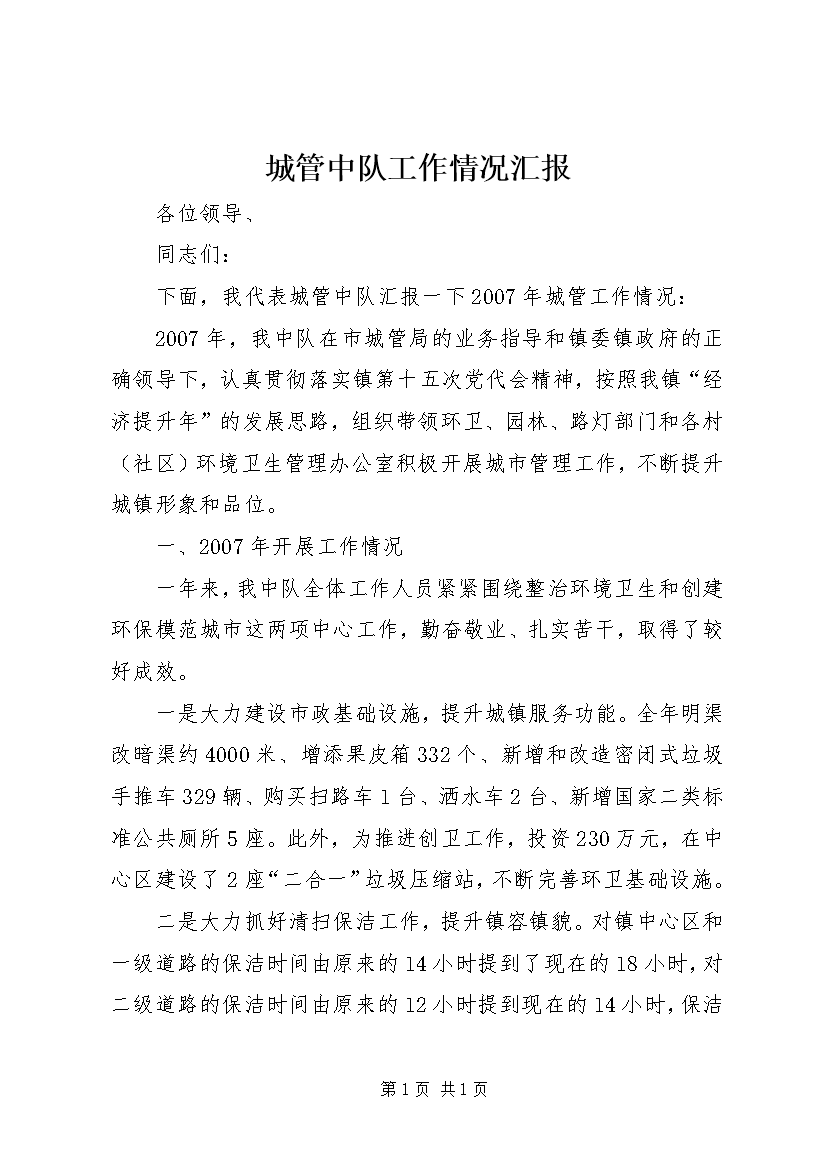 城管中队工作情况汇报

各位领导、

同志们：

下面，我代表城管中队汇报一下2007年城管工作情况：

2007年，我中队在市城管局的业务指导和镇委镇政府的正确领导下，认真贯彻落实镇第十五次党代会精神，按照我镇“经济提升年”的发展思路，组织带领环卫、园林、路灯部门和各村（社区）环境卫生管理办公室积极开展城市管理工作，不断提升城镇形象和品位。

一、2007年开展工作情况

一年来，我中队全体工作人员紧紧围绕整治环境卫生和创建环保模范城市这两项中心工作，勤奋敬业、扎实苦干，取得了较好成效。

一是大力建设市政基础设施，提升城镇服务功能。全年明渠改暗渠约4000米、增添果皮箱332个、新增和改造密闭式垃圾手推车329辆、购买扫路车1台、洒水车2台、新增国家二类标准公共厕所5座。此外，为推进创卫工作，投资230万元，在中心区建设了2座“二合一”垃圾压缩站，不断完善环卫基础设施。

二是大力抓好清扫保洁工作，提升镇容镇貌。对镇中心区和一级道路的保洁时间由原来的14小时提到了现在的18小时，对二级道路的保洁时间由原来的12小时提到现在的14小时，保洁

第1页 共1页